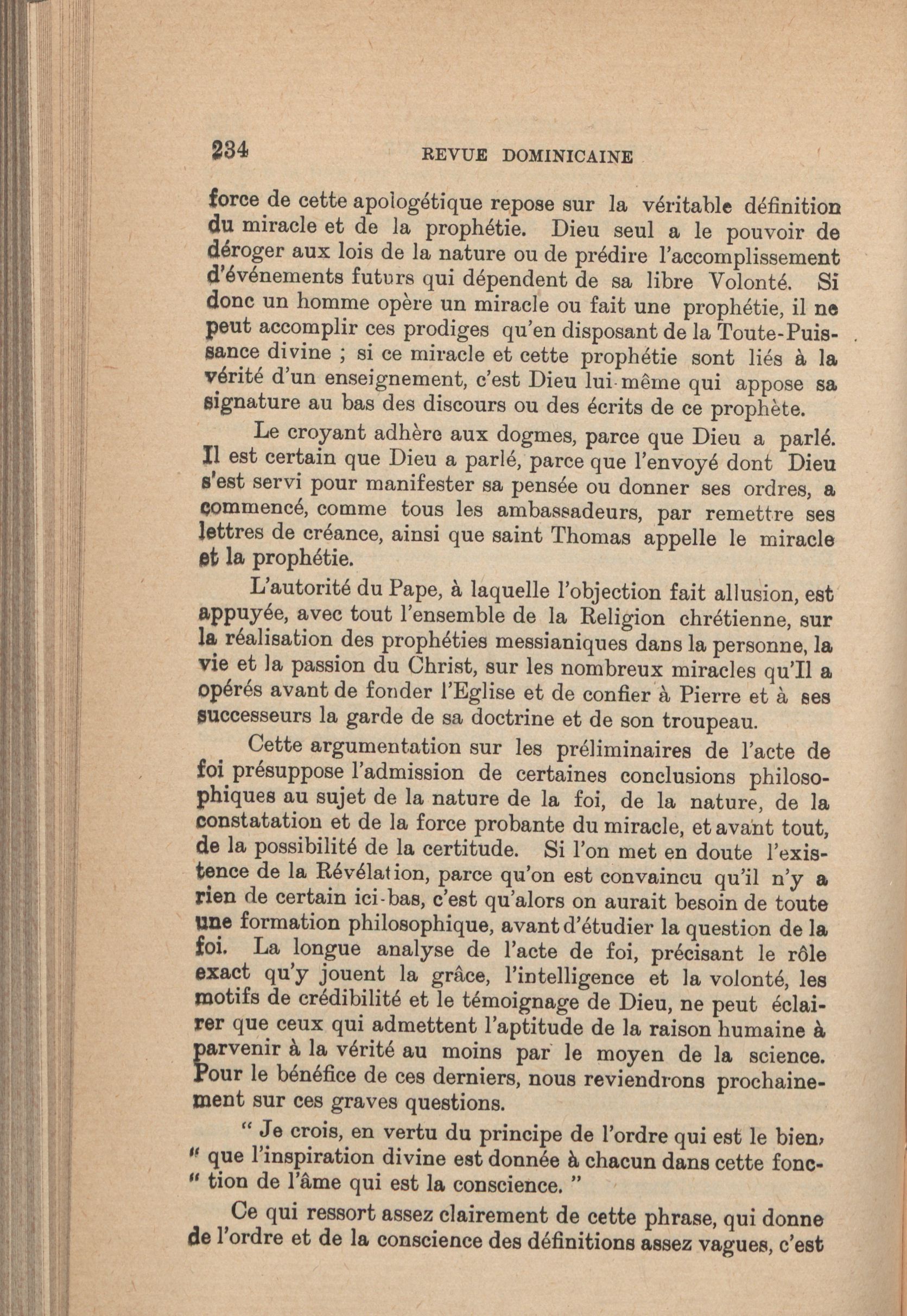 234 REVUE DOMINICAINE

force de cette apologétique repose sur la véritable définition du miracle et de la prophétie. Dieu seul a le pouvoir de déroger aux lois de la nature ou de prédire l'accomplissement d'événements futurs qui dépendent de sa libre Volonté. Si donc un homme opère un miracle ou fait une prophétie, il ne peut accomplir ces prodiges qu'en disposant de la Toute-Puissance divine ; si ce miracle et cette prophétie sont liés à la vérité d'un enseignement, c'est Dieu lui-même qui appose sa signature au bas des discours ou des écrits de ce prophète.

Le croyant adhère aux dogmes, parce que Dieu a parlé. Il est certain que Dieu a parlé, parce que l'envoyé dont Dieu s'est servi pour manifester sa pensée ou donner ses ordres, a commencé, comme tous les ambassadeurs, par remettre ses lettres de créance, ainsi que saint Thomas appelle le miracle et la prophétie.

L'autorité du Pape, à laquelle l'objection fait allusion, est appuyée, avec tout l'ensemble de la Religion chrétienne, sur la réalisation des prophéties messianiques dans la personne, la vie et la passion du Christ, sur les nombreux miracles qu'Il a opérés avant de fonder l'Eglise et de confier à Pierre et à ses successeurs la garde de sa doctrine et de son troupeau.

Cette argumentation sur les préliminaires de l'acte de foi présuppose l'admission de certaines conclusions philosophiques au sujet de la nature de la foi, de la nature, de la constatation et de la force probante du miracle, et avant tout, de la possibilité de la certitude. Si l'on met en doute l'existence de la Révélation, parce qu'on est convaincu qu'il n'y a rien de certain ici-bas, c'est qu'alors on aurait besoin de toute une formation philosophique, avant d'étudier la question de la foi. La longue analyse de l'acte de foi, précisant le rôle exact qu'y jouent la grâce, l'intelligence et la volonté, les motifs de crédibilité et le témoignage de Dieu, ne peut éclairer que ceux qui admettent l'aptitude de la raison humaine à parvenir à la vérité au moins par le moyen de la science. Pour le bénéfice de ces derniers, nous reviendrons prochainement sur ces graves questions.

" Je crois, en vertu du principe de l'ordre qui est le bien, " que l'inspiration divine est donnée à chacun dans cette fonc- " tion de l'âme qui est la conscience. "

Ce qui ressort assez clairement de cette phrase, qui donne de l'ordre et de la conscience des définitions assez vagues, c'est